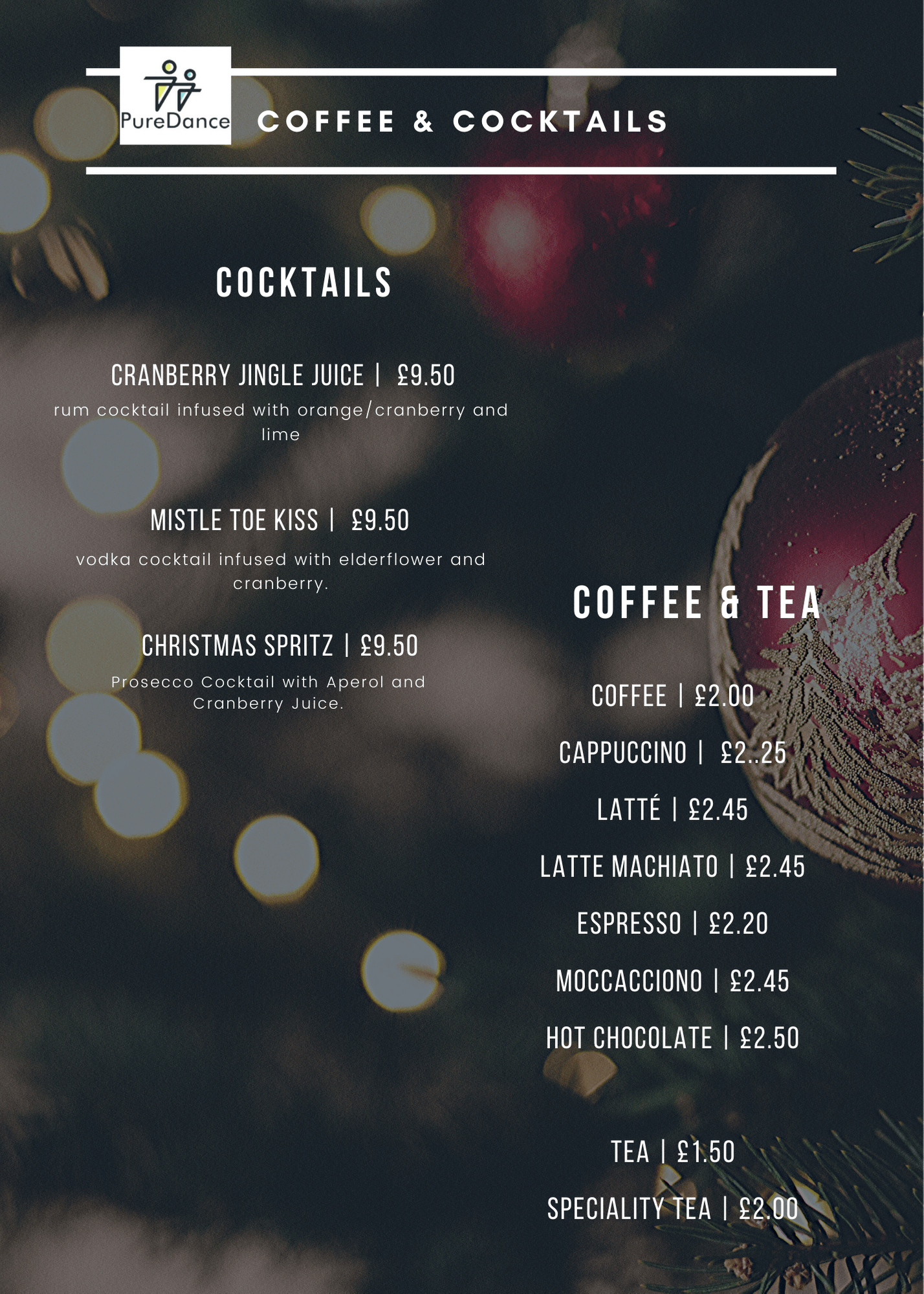 PureDance

COFFEE & COCKTAILS

COCKTAILS

CRANBERRY JINGLE JUICE | £9.50

rum cocktail infused with orange/cranberry and lime

MISTLE TOE KISS | £9.50

vodka cocktail infused with elderflower and cranberry.

CHRISTMAS SPRITZ | £9.50

Prosecco Cocktail with Aperol and Cranberry Juice.

COFFEE & TEA

COFFEE | £2.00

CAPPUCCINO | £2..25

LATTÉ | £2.45

LATTE MACHIATO | £2.45

ESPRESSO | £2.20

MOCCACCIONO | £2.45

HOT CHOCOLATE | £2.50

TEA | £1.50

SPECIALITY TEA | £2.00